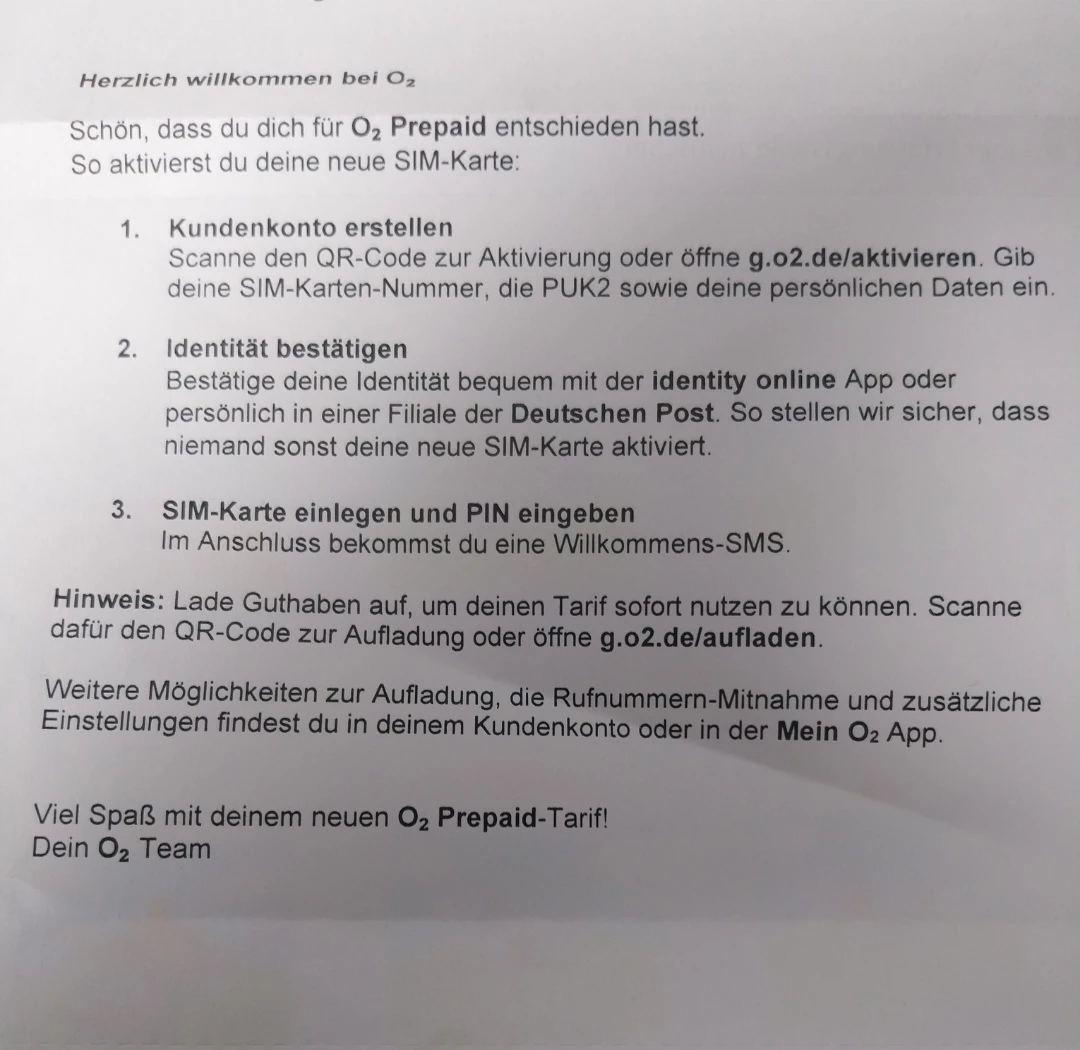 Herzlich willkommen bei $O_2$

Schön, dass du dich für $O_2$ Prepaid entschieden hast.
So aktivierst du deine neue SIM-Karte:

1. Kundenkonto erstellen
Scanne den QR-Code zur Aktivierung oder öffne g.o2.de/aktivieren. Gib deine SIM-Karten-Nummer, die PUK2 sowie deine persönlichen Daten ein.

2. Identität bestätigen
Bestätige deine Identität bequem mit der identity online App oder persönlich in einer Filiale der Deutschen Post. So stellen wir sicher, dass niemand sonst deine neue SIM-Karte aktiviert.

3. SIM-Karte einlegen und PIN eingeben
Im Anschluss bekommst du eine Willkommens-SMS.

Hinweis: Lade Guthaben auf, um deinen Tarif sofort nutzen zu können. Scanne dafür den QR-Code zur Aufladung oder öffne g.o2.de/aufladen.

Weitere Möglichkeiten zur Aufladung, die Rufnummern-Mitnahme und zusätzliche Einstellungen findest du in deinem Kundenkonto oder in der Mein $O_2$ App.

Viel Spaß mit deinem neuen $O_2$ Prepaid-Tarif!
Dein $O_2$ Team